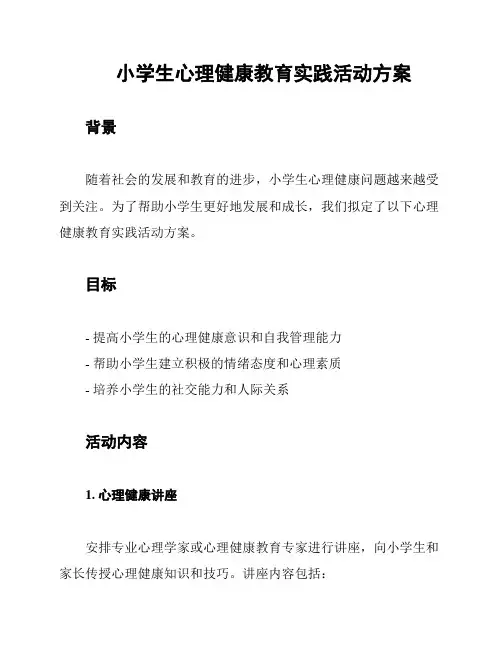 小学生心理健康教育实践活动方案

背景

随着社会的发展和教育的进步，小学生心理健康问题越来越受到关注。为了帮助小学生更好地发展和成长，我们拟定了以下心理健康教育实践活动方案。

目标

- 提高小学生的心理健康意识和自我管理能力
- 帮助小学生建立积极的情绪态度和心理素质
- 培养小学生的社交能力和人际关系

活动内容

1. 心理健康讲座

安排专业心理学家或心理健康教育专家进行讲座，向小学生和家长传授心理健康知识和技巧。讲座内容包括：